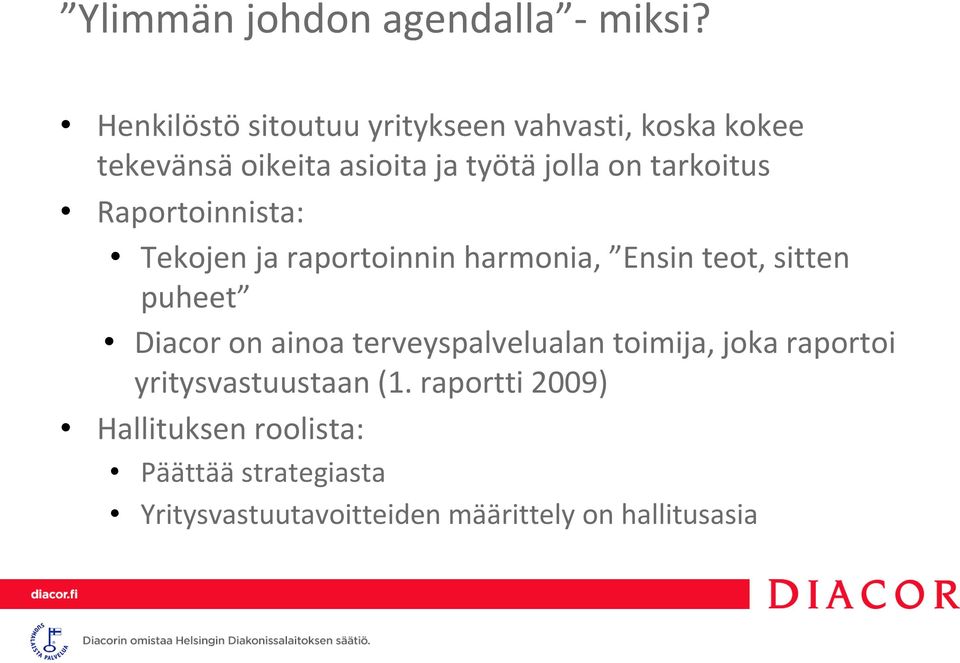 ”Ylimmän johdon agendalla”- miksi?

• Henkilöstö sitoutuu yritykseen vahvasti, koska kokee tekevänsä oikeita asioita ja työtä jolla on tarkoitus
• Raportoinnista:
  • Tekojen ja raportoinnin harmonia, ”Ensin teot, sitten puheet”
  • Diacor on ainoa terveyspalvelualan toimija, joka raportoi yritysvastuustaan (1. raportti 2009)
• Hallituksen roolista:
  • Päättää strategiasta
  • Yritysvastuutavoitteiden määrittely on hallitusasia

diacor.fi

DIACOR

SUOMALAISTA PALVELUA

Diacorin omistaa Helsingin Diakonissalaitoksen säätiö.